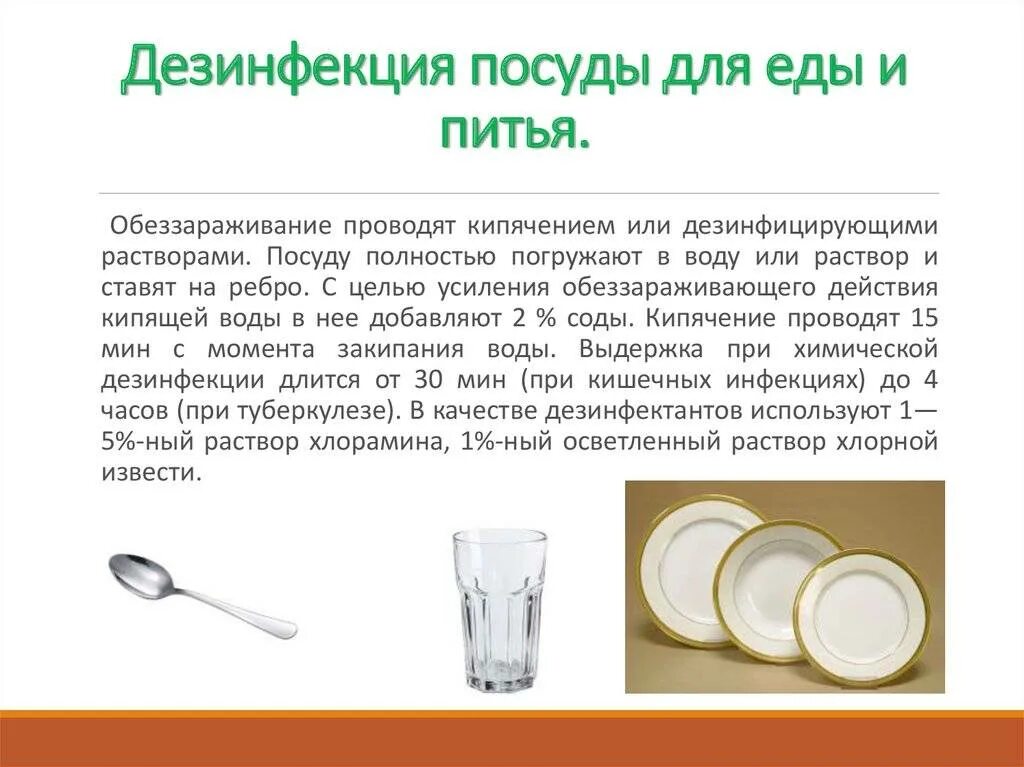 Дезинфекция посуды для еды и питья.

Обеззараживание проводят кипячением или дезинфицирующими растворами. Посуду полностью погружают в воду или раствор и ставят на ребро. С целью усиления обеззараживающего действия кипящей воды в нее добавляют 2 % соды. Кипячение проводят 15 мин с момента закипания воды. Выдержка при химической дезинфекции длится от 30 мин (при кишечных инфекциях) до 4 часов (при туберкулезе). В качестве дезинфектантов используют 1—5%-ный раствор хлорамина, 1%-ный осветленный раствор хлорной извести.